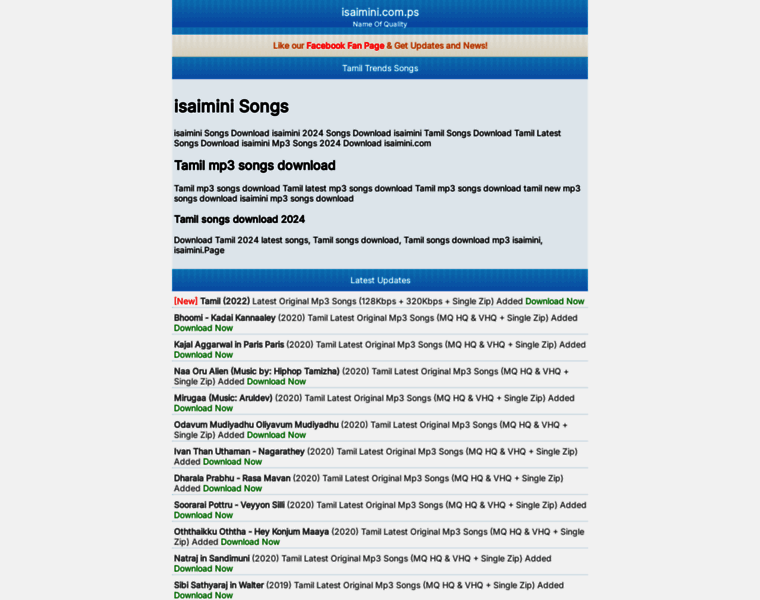 isaimini.com.ps
Name Of Quality

Like our Facebook Fan Page & Get Updates and News!

Tamil Trends Songs

isaimini Songs

isaimini Songs Download isaimini 2024 Songs Download isaimini Tamil Songs Download Tamil Latest Songs Download isaimini Mp3 Songs 2024 Download isaimini.com

Tamil mp3 songs download

Tamil mp3 songs download Tamil latest mp3 songs download Tamil mp3 songs download tamil new mp3 songs download isaimini mp3 songs download

Tamil songs download 2024

Download Tamil 2024 latest songs, Tamil songs download, Tamil songs download mp3 isaimini, isaimini.Page

Latest Updates

[New] Tamil (2022) Latest Original Mp3 Songs (128Kbps + 320Kbps + Single Zip) Added Download Now

Bhoomi - Kadai Kannaaley (2020) Tamil Latest Original Mp3 Songs (MQ HQ & VHQ + Single Zip) Added Download Now

Kajal Aggarwal in Paris Paris (2020) Tamil Latest Original Mp3 Songs (MQ HQ & VHQ + Single Zip) Added Download Now

Naa Oru Alien (Music by: Hiphop Tamizha) (2020) Tamil Latest Original Mp3 Songs (MQ HQ & VHQ + Single Zip) Added Download Now

Mirugaa (Music: Aruldev) (2020) Tamil Latest Original Mp3 Songs (MQ HQ & VHQ + Single Zip) Added Download Now

Odavum Mudiyadhu Oliyavum Mudiyadhu (2020) Tamil Latest Original Mp3 Songs (MQ HQ & VHQ + Single Zip) Added Download Now

Ivan Than Uthaman - Nagarathey (2020) Tamil Latest Original Mp3 Songs (MQ HQ & VHQ + Single Zip) Added Download Now

Dharala Prabhu - Rasa Mavan (2020) Tamil Latest Original Mp3 Songs (MQ HQ & VHQ + Single Zip) Added Download Now

Soorarai Pottru - Veyyon Silli (2020) Tamil Latest Original Mp3 Songs (MQ HQ & VHQ + Single Zip) Added Download Now

Oththaikku Oththa - Hey Konjum Maaya (2020) Tamil Latest Original Mp3 Songs (MQ HQ & VHQ + Single Zip) Added Download Now

Natraj in Sandimuni (2020) Tamil Latest Original Mp3 Songs (MQ HQ & VHQ + Single Zip) Added Download Now

Sibi Sathyaraj in Walter (2019) Tamil Latest Original Mp3 Songs (MQ HQ & VHQ + Single Zip) Added Download Now